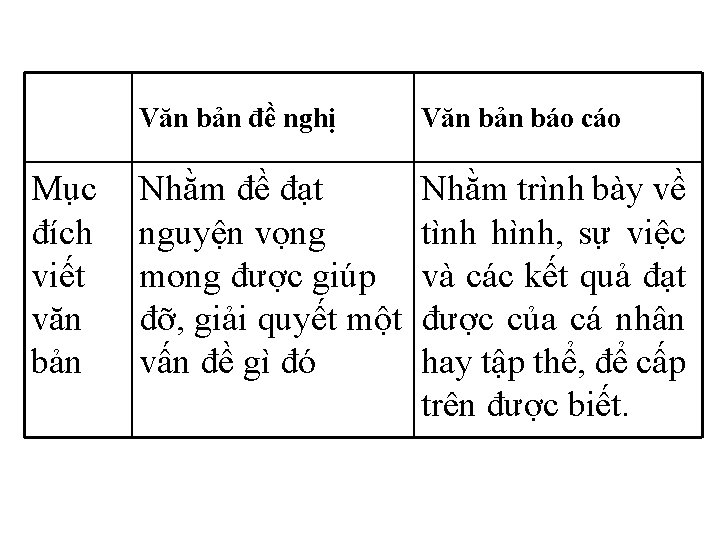 | | Văn bản đề nghị | Văn bản báo cáo |
|---|---|---|
| Mục đích viết văn bản | Nhằm đề đạt nguyện vọng mong được giúp đỡ, giải quyết một vấn đề gì đó | Nhằm trình bày về tình hình, sự việc và các kết quả đạt được của cá nhân hay tập thể, để cấp trên được biết. |